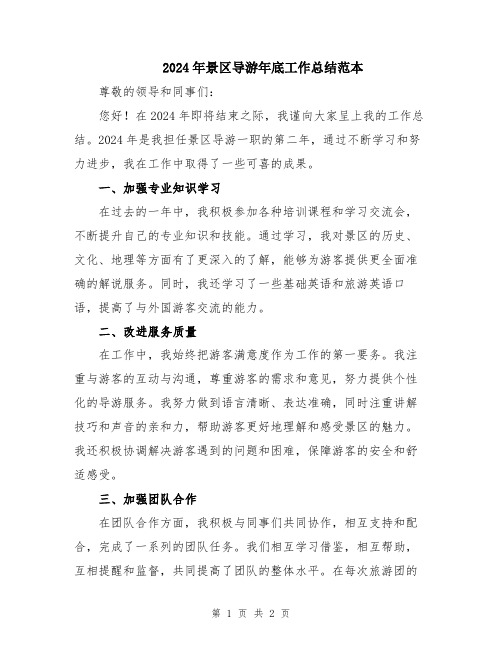 2024年景区导游年底工作总结范本

尊敬的领导和同事们：

您好！在2024年即将结束之际，我谨向大家呈上我的工作总结。2024年是我担任景区导游一职的第二年，通过不断学习和努力进步，我在工作中取得了一些可喜的成果。

一、加强专业知识学习

在过去的一年中，我积极参加各种培训课程和学习交流会，不断提升自己的专业知识和技能。通过学习，我对景区的历史、文化、地理等方面有了更深入的了解，能够为游客提供更全面准确的解说服务。同时，我还学习了一些基础英语和旅游英语口语，提高了与外国游客交流的能力。

二、改进服务质量

在工作中，我始终把游客满意度作为工作的第一要务。我注重与游客的互动与沟通，尊重游客的需求和意见，努力提供个性化的导游服务。我努力做到语言清晰、表达准确，同时注重讲解技巧和声音的亲和力，帮助游客更好地理解和感受景区的魅力。我还积极协调解决游客遇到的问题和困难，保障游客的安全和舒适感受。

三、加强团队合作

在团队合作方面，我积极与同事们共同协作，相互支持和配合，完成了一系列的团队任务。我们相互学习借鉴，相互帮助，互相提醒和监督，共同提高了团队的整体水平。在每次旅游团的

第 1 页 共 2 页